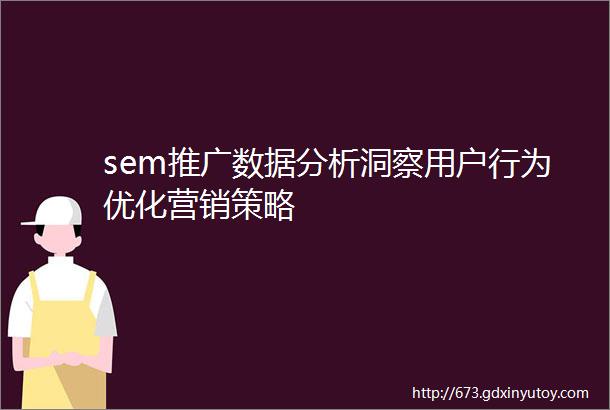 sem推广数据分析洞察用户行为优化营销策略

http://673.gdxinyutoy.com